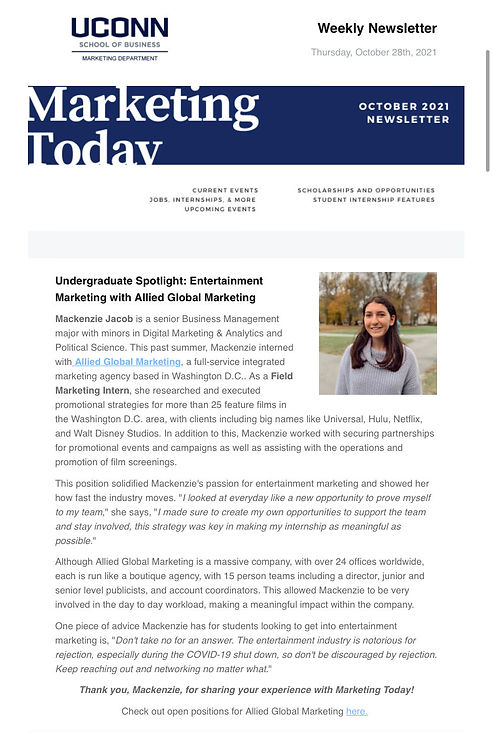 UCONN
SCHOOL OF BUSINESS
MARKETING DEPARTMENT

Weekly Newsletter

Thursday, October 28th, 2021

Marketing Today

OCTOBER 2021 NEWSLETTER

CURRENT EVENTS
JOBS, INTERNSHIPS, & MORE
UPCOMING EVENTS

SCHOLARSHIPS AND OPPORTUNITIES
STUDENT INTERNSHIP FEATURES

Undergraduate Spotlight: Entertainment Marketing with Allied Global Marketing

Mackenzie Jacob is a senior Business Management major with minors in Digital Marketing & Analytics and Political Science. This past summer, Mackenzie interned with Allied Global Marketing, a full-service integrated marketing agency based in Washington D.C.. As a Field Marketing Intern, she researched and executed promotional strategies for more than 25 feature films in the Washington D.C. area, with clients including big names like Universal, Hulu, Netflix, and Walt Disney Studios. In addition to this, Mackenzie worked with securing partnerships for promotional events and campaigns as well as assisting with the operations and promotion of film screenings.

This position solidified Mackenzie's passion for entertainment marketing and showed her how fast the industry moves. "I looked at everyday like a new opportunity to prove myself to my team," she says, "I made sure to create my own opportunities to support the team and stay involved, this strategy was key in making my internship as meaningful as possible."

Although Allied Global Marketing is a massive company, with over 24 offices worldwide, each is run like a boutique agency, with 15 person teams including a director, junior and senior level publicists, and account coordinators. This allowed Mackenzie to be very involved in the day to day workload, making a meaningful impact within the company.

One piece of advice Mackenzie has for students looking to get into entertainment marketing is, "Don't take no for an answer. The entertainment industry is notorious for rejection, especially during the COVID-19 shut down, so don't be discouraged by rejection. Keep reaching out and networking no matter what."

Thank you, Mackenzie, for sharing your experience with Marketing Today!

Check out open positions for Allied Global Marketing here.